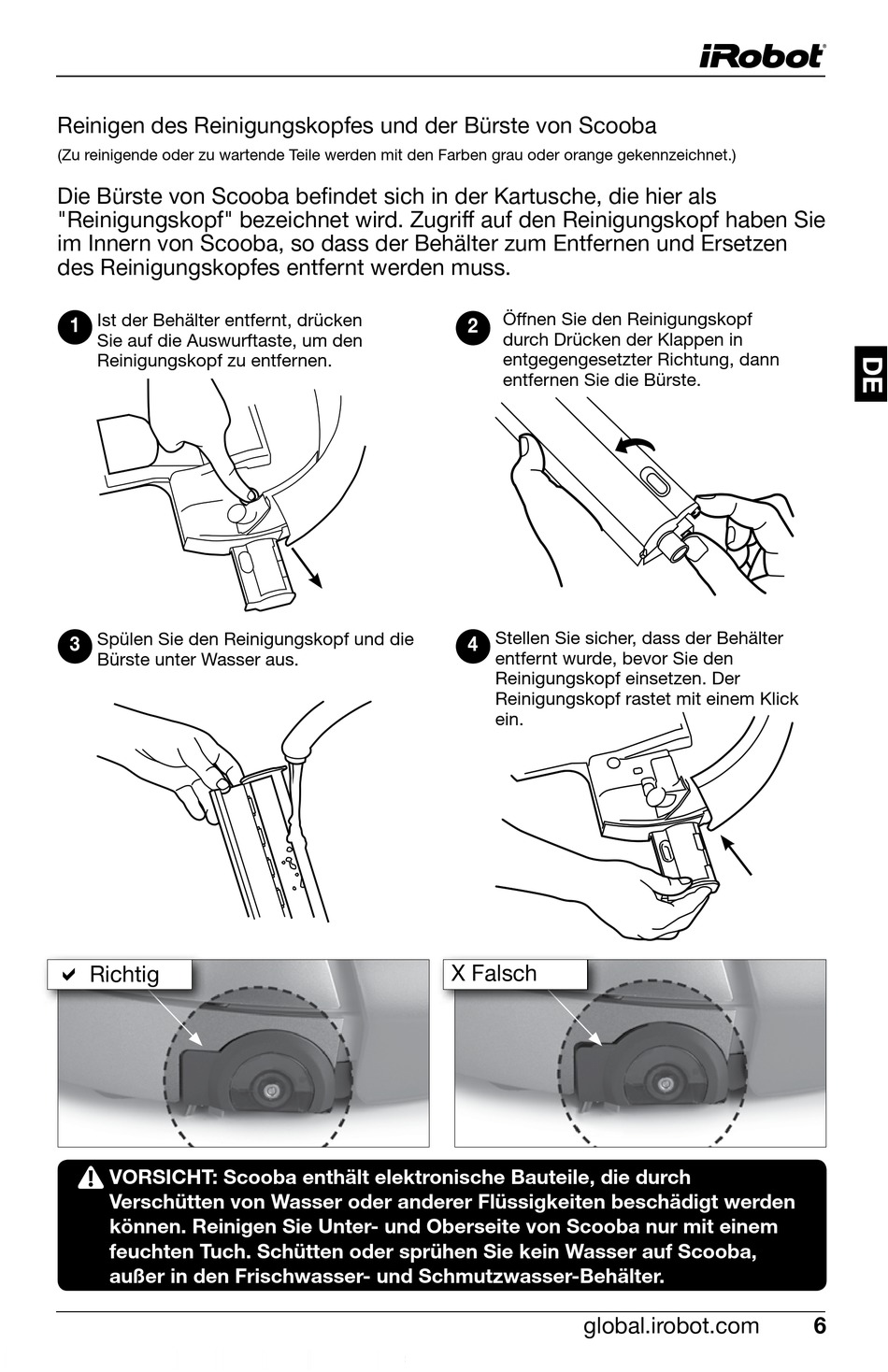 iRobot

Reinigen des Reinigungskopfes und der Bürste von Scooba
(Zu reinigende oder zu wartende Teile werden mit den Farben grau oder orange gekennzeichnet.)

Die Bürste von Scooba befindet sich in der Kartusche, die hier als "Reinigungskopf" bezeichnet wird. Zugriff auf den Reinigungskopf haben Sie im Innern von Scooba, so dass der Behälter zum Entfernen und Ersetzen des Reinigungskopfes entfernt werden muss.

DE

1 Ist der Behälter entfernt, drücken Sie auf die Auswurftaste, um den Reinigungskopf zu entfernen.

2 Öffnen Sie den Reinigungskopf durch Drücken der Klappen in entgegengesetzter Richtung, dann entfernen Sie die Bürste.

3 Spülen Sie den Reinigungskopf und die Bürste unter Wasser aus.

4 Stellen Sie sicher, dass der Behälter entfernt wurde, bevor Sie den Reinigungskopf einsetzen. Der Reinigungskopf rastet mit einem Klick ein.

✔ Richtig

X Falsch

VORSICHT: Scooba enthält elektronische Bauteile, die durch Verschütten von Wasser oder anderer Flüssigkeiten beschädigt werden können. Reinigen Sie Unter- und Oberseite von Scooba nur mit einem feuchten Tuch. Schütten oder sprühen Sie kein Wasser auf Scooba, außer in den Frischwasser- und Schmutzwasser-Behälter.

global.irobot.com 6